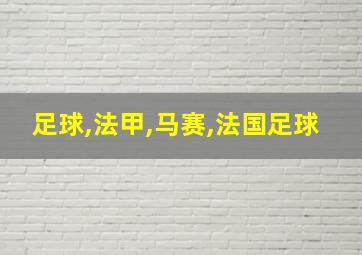 足球,法甲,马赛,法国足球